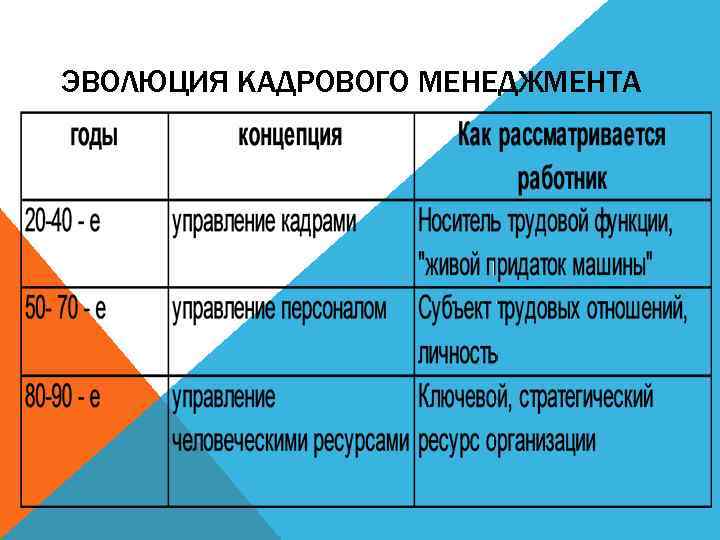 ЭВОЛЮЦИЯ КАДРОВОГО МЕНЕДЖМЕНТА

| годы | концепция | Как рассматривается работник |
|---|---|---|
| 20-40 - е | управление кадрами | Носитель трудовой функции, "живой придаток машины" |
| 50- 70 - е | управление персоналом | Субъект трудовых отношений, личность |
| 80-90 - е | управление человеческими ресурсами | Ключевой, стратегический ресурс организации |